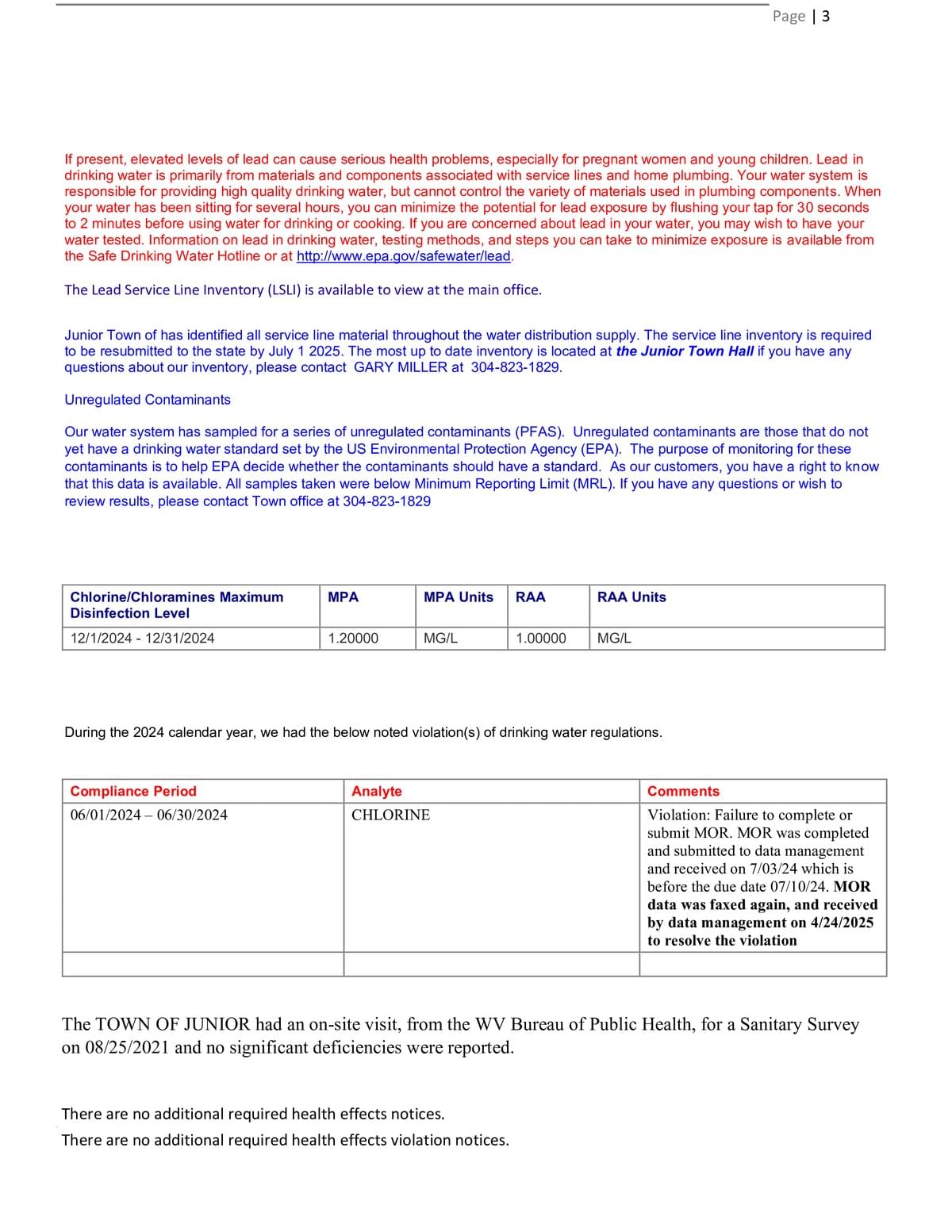 Page | 3

If present, elevated levels of lead can cause serious health problems, especially for pregnant women and young children. Lead in drinking water is primarily from materials and components associated with service lines and home plumbing. Your water system is responsible for providing high quality drinking water, but cannot control the variety of materials used in plumbing components. When your water has been sitting for several hours, you can minimize the potential for lead exposure by flushing your tap for 30 seconds to 2 minutes before using water for drinking or cooking. If you are concerned about lead in your water, you may wish to have your water tested. Information on lead in drinking water, testing methods, and steps you can take to minimize exposure is available from the Safe Drinking Water Hotline or at http://www.epa.gov/safewater/lead.

The Lead Service Line Inventory (LSLI) is available to view at the main office.

Junior Town of has identified all service line material throughout the water distribution supply. The service line inventory is required to be resubmitted to the state by July 1 2025. The most up to date inventory is located at the Junior Town Hall if you have any questions about our inventory, please contact GARY MILLER at 304-823-1829.

Unregulated Contaminants

Our water system has sampled for a series of unregulated contaminants (PFAS). Unregulated contaminants are those that do not yet have a drinking water standard set by the US Environmental Protection Agency (EPA). The purpose of monitoring for these contaminants is to help EPA decide whether the contaminants should have a standard. As our customers, you have a right to know that this data is available. All samples taken were below Minimum Reporting Limit (MRL). If you have any questions or wish to review results, please contact Town office at 304-823-1829

| Chlorine/Chloramines Maximum Disinfection Level | MPA | MPA Units | RAA | RAA Units |
|---|---|---|---|---|
| 12/1/2024 - 12/31/2024 | 1.20000 | MG/L | 1.00000 | MG/L |

During the 2024 calendar year, we had the below noted violation(s) of drinking water regulations.

| Compliance Period | Analyte | Comments |
|---|---|---|
| 06/01/2024 – 06/30/2024 | CHLORINE | Violation: Failure to complete or submit MOR. MOR was completed and submitted to data management and received on 7/03/24 which is before the due date 07/10/24. MOR data was faxed again, and received by data management on 4/24/2025 to resolve the violation |
| | | |

The TOWN OF JUNIOR had an on-site visit, from the WV Bureau of Public Health, for a Sanitary Survey on 08/25/2021 and no significant deficiencies were reported.

There are no additional required health effects notices.
There are no additional required health effects violation notices.